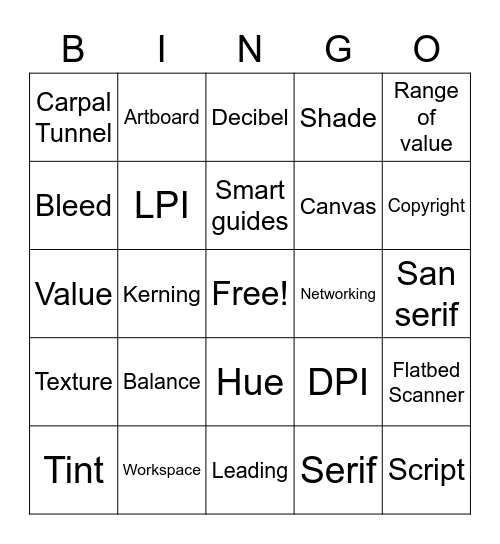 | B | I | N | G | O |
|---|---|---|---|---|
| Carpal Tunnel | Artboard | Decibel | Shade | Range of value |
| Bleed | LPI | Smart guides | Canvas | Copyright |
| Value | Kerning | Free! | Networking | San serif |
| Texture | Balance | Hue | DPI | Flatbed Scanner |
| Tint | Workspace | Leading | Serif | Script |